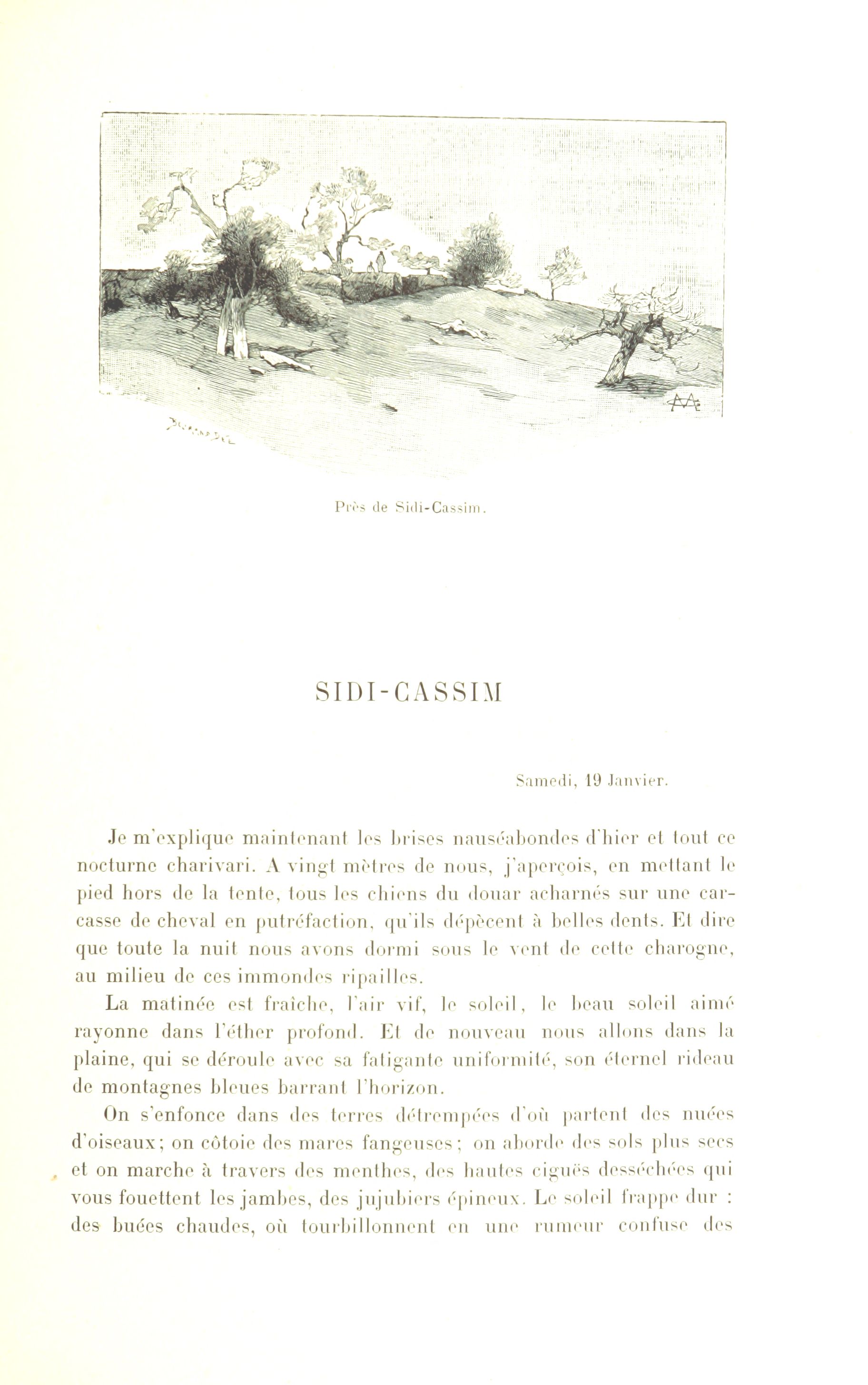 Près de Sidi-Cassim.

SIDI-CASSIM

Samedi, 19 Janvier.

Je m'explique maintenant les brises nauséabondes d'hier et tout ce nocturne charivari. A vingt mètres de nous, j'aperçois, en mettant le pied hors de la tente, tous les chiens du douar acharnés sur une carcasse de cheval en putréfaction, qu'ils dépècent à belles dents. Et dire que toute la nuit nous avons dormi sous le vent de cette charogne, au milieu de ces immondes ripailles.

La matinée est fraîche, l'air vif, le soleil, le beau soleil aimé rayonne dans l'éther profond. Et de nouveau nous allons dans la plaine, qui se déroule avec sa fatigante uniformité, son éternel rideau de montagnes bleues barrant l'horizon.

On s'enfonce dans des terres détrempées d'où partent des nuées d'oiseaux; on côtoie des mares fangeuses; on aborde des sols plus secs et on marche à travers des menthes, des hautes ciguës desséchées qui vous fouettent les jambes, des jujubiers épineux. Le soleil frappe dur : des buées chaudes, où tourbillonnent en une rumeur confuse des